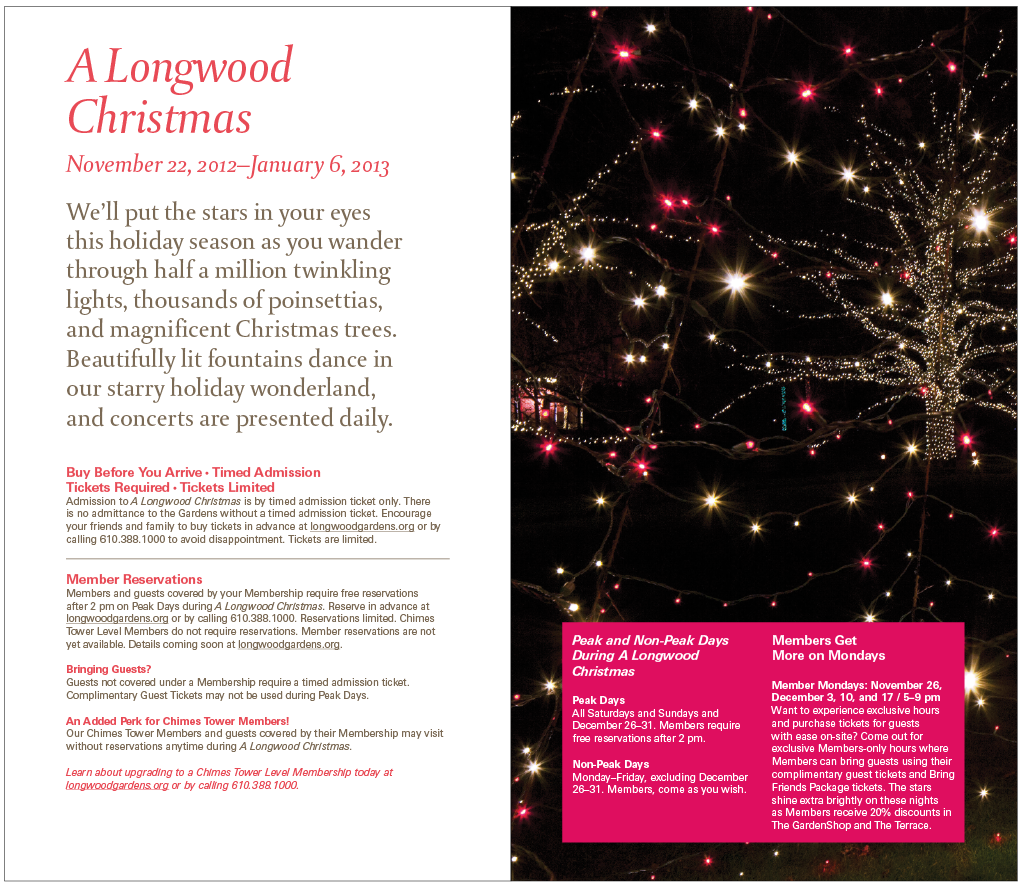 A Longwood Christmas

November 22, 2012–January 6, 2013

We'll put the stars in your eyes this holiday season as you wander through half a million twinkling lights, thousands of poinsettias, and magnificent Christmas trees. Beautifully lit fountains dance in our starry holiday wonderland, and concerts are presented daily.

Buy Before You Arrive • Timed Admission Tickets Required • Tickets Limited
Admission to A Longwood Christmas is by timed admission ticket only. There is no admittance to the Gardens without a timed admission ticket. Encourage your friends and family to buy tickets in advance at longwoodgardens.org or by calling 610.388.1000 to avoid disappointment. Tickets are limited.

Member Reservations
Members and guests covered by your Membership require free reservations after 2 pm on Peak Days during A Longwood Christmas. Reserve in advance at longwoodgardens.org or by calling 610.388.1000. Reservations limited. Chimes Tower Level Members do not require reservations. Member reservations are not yet available. Details coming soon at longwoodgardens.org.

Bringing Guests?
Guests not covered under a Membership require a timed admission ticket. Complimentary Guest Tickets may not be used during Peak Days.

An Added Perk for Chimes Tower Members!
Our Chimes Tower Members and guests covered by their Membership may visit without reservations anytime during A Longwood Christmas.

Learn about upgrading to a Chimes Tower Level Membership today at longwoodgardens.org or by calling 610.388.1000.

Peak and Non-Peak Days During A Longwood Christmas

Peak Days
All Saturdays and Sundays and December 26–31. Members require free reservations after 2 pm.

Non-Peak Days
Monday–Friday, excluding December 26–31. Members, come as you wish.

Members Get More on Mondays

Member Mondays: November 26, December 3, 10, and 17 / 5–9 pm
Want to experience exclusive hours and purchase tickets for guests with ease on-site? Come out for exclusive Members-only hours where Members can bring guests using their complimentary guest tickets and Bring Friends Package tickets. The stars shine extra brightly on these nights as Members receive 20% discounts in The GardenShop and The Terrace.